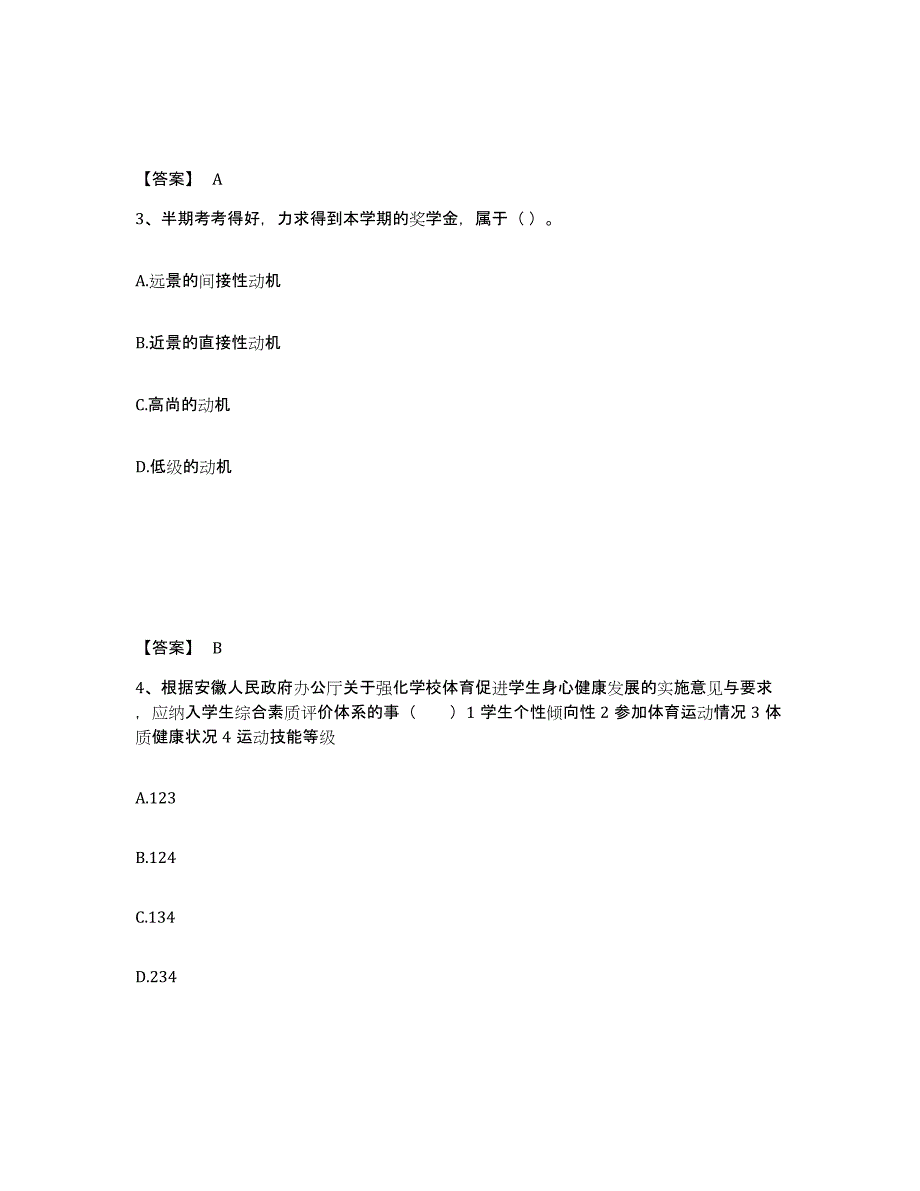 【答案】 A

3、半期考考得好，力求得到本学期的奖学金，属于（ ）。

A.远景的间接性动机

B.近景的直接性动机

C.高尚的动机

D.低级的动机

【答案】 B

4、根据安徽人民政府办公厅关于强化学校体育促进学生身心健康发展的实施意见与要求，应纳入学生综合素质评价体系的事（ ）1 学生个性倾向性 2 参加体育运动情况 3 体质健康状况 4 运动技能等级

A.123

B.124

C.134

D.234